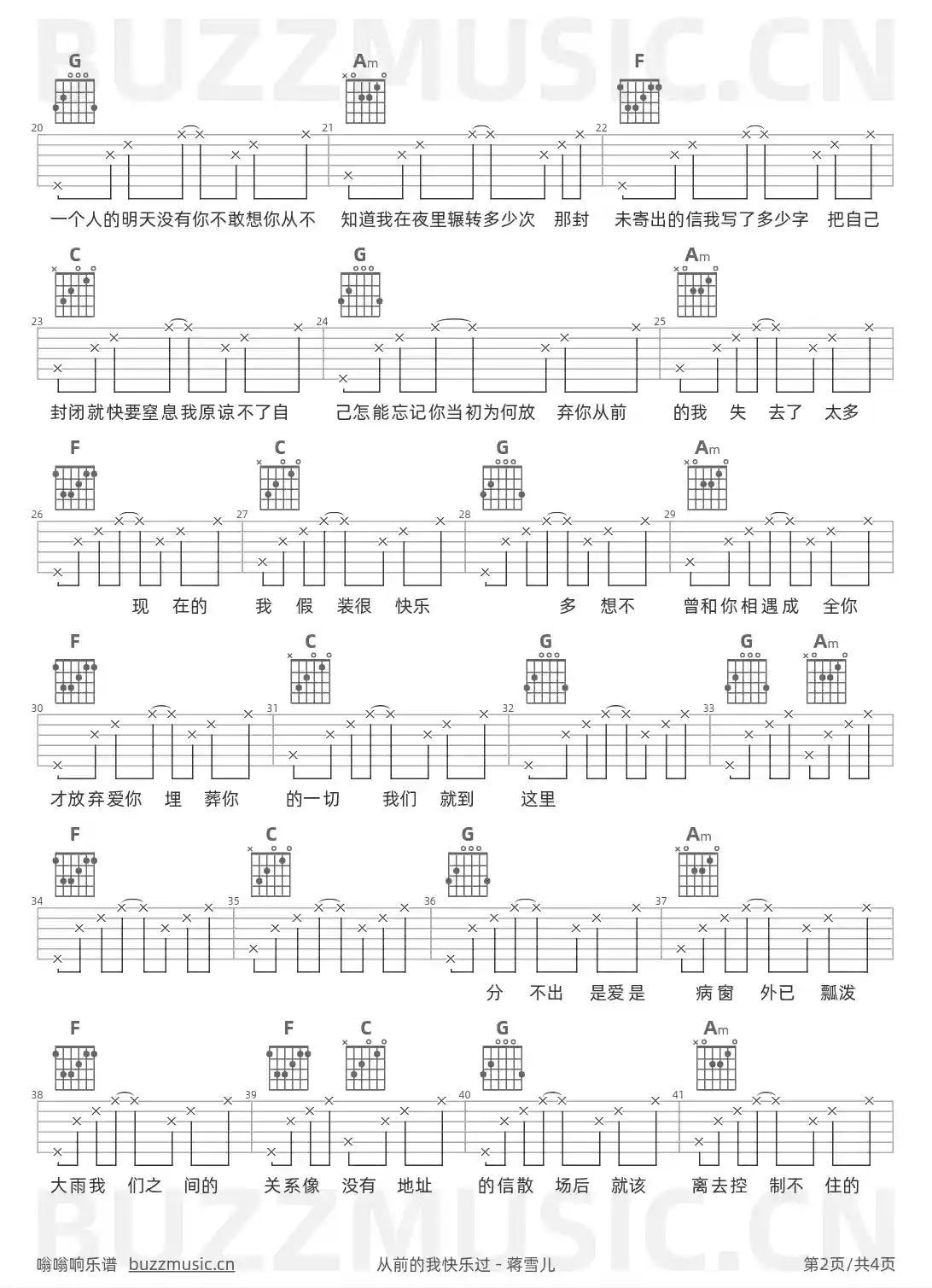 BUZZMUSIC.CN

G Am F
20 21 22
一个人的明天没有你不敢想你从不 知道我在夜里辗转多少次 那封 未寄出的信我写了多少字 把自己

C G Am
23 24 25
封闭就快要窒息我原谅不了自 己怎能忘记你当初为何放 弃你从前 的我 失 去了 太多

F C G Am
26 27 28 29
现 在的 我 假 装很 快乐 多 想不 曾和你相遇成 全你

F C G G Am
30 31 32 33
才放弃爱你 埋 葬你 的一切 我们 就到 这里

F C G Am
34 35 36 37
分 不出 是爱是 病窗 外已 瓢泼

F F C G Am
38 39 40 41
大雨我 们之 间的 关系像 没有 地址 的信散 场后 就该 离去控 制不 住的

BUZZMUSIC.CN

嗡嗡响乐谱 buzzmusic.cn 从前的我快乐过 - 蒋雪儿 第2页/共4页